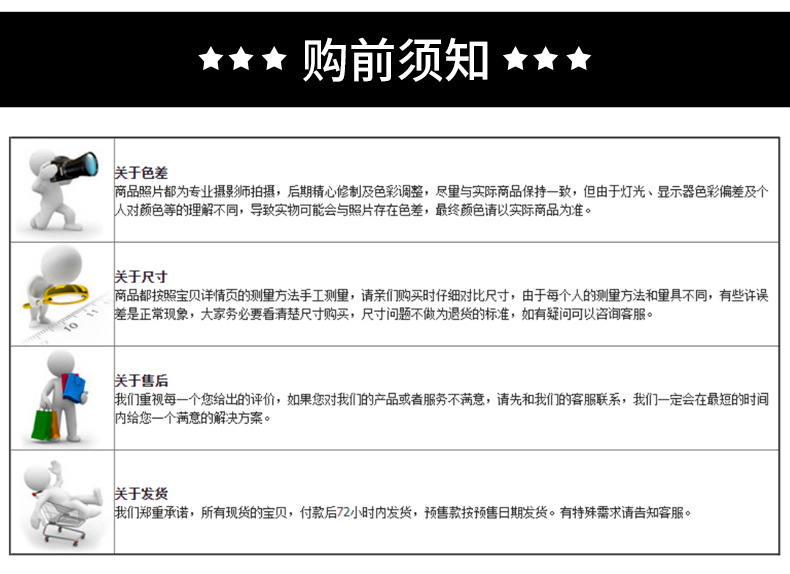 ★★★ 购前须知 ★★★

关于色差
商品照片都为专业摄影师拍摄，后期精心修制及色彩调整，尽量与实际商品保持一致，但由于灯光、显示器色彩偏差及个人对颜色等的理解不同，导致实物可能会与照片存在色差，最终颜色请以实际商品为准。

关于尺寸
商品都按照宝贝详情页的测量方法手工测量，请亲们购买时仔细对比尺寸，由于每个人的测量方法和量具不同，有些许误差是正常现象，大家务必要看清楚尺寸购买，尺寸问题不做为退货的标准，如有疑问可以咨询客服。

关于售后
我们重视每一个您给出的评价，如果您对我们的产品或者服务不满意，请先和我们的客服联系，我们一定会在最短的时间内给您一个满意的解决方案。

关于发货
我们郑重承诺，所有现货的宝贝，付款后72小时内发货，预售款按预售日期发货。有特殊需求请告知客服。